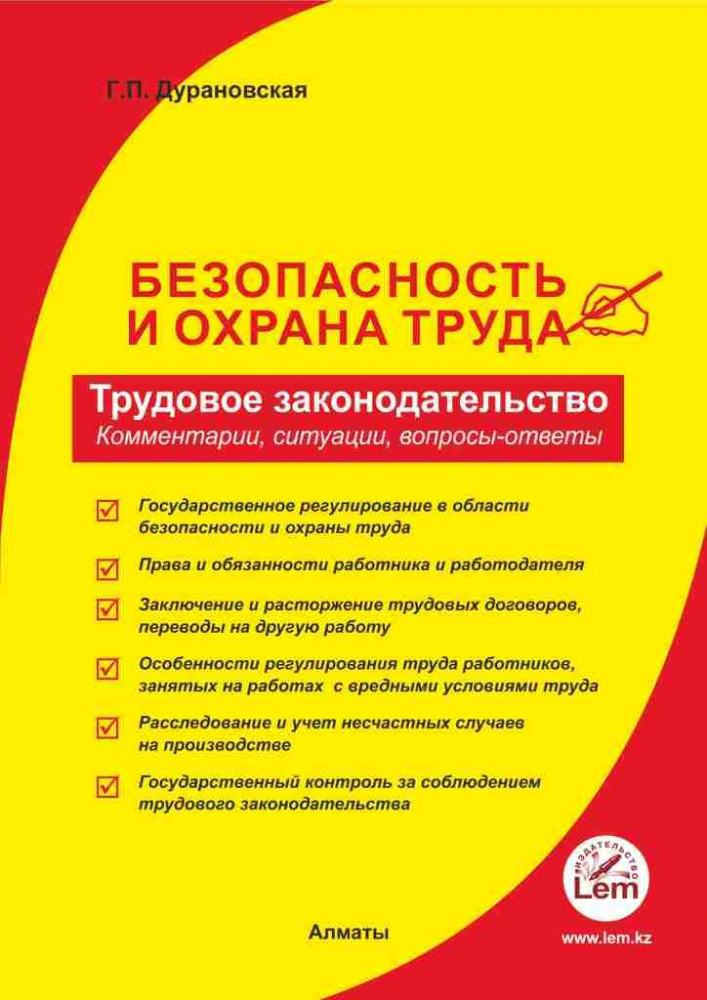 Г.П. Дурановская

БЕЗОПАСНОСТЬ
И ОХРАНА ТРУДА

Трудовое законодательство
Комментарии, ситуации, вопросы-ответы

☑ Государственное регулирование в области безопасности и охраны труда

☑ Права и обязанности работника и работодателя

☑ Заключение и расторжение трудовых договоров, переводы на другую работу

☑ Особенности регулирования труда работников, занятых на работах с вредными условиями труда

☑ Расследование и учет несчастных случаев на производстве

☑ Государственный контроль за соблюдением трудового законодательства

ИЗДАТЕЛЬСТВО
Lem

Алматы

www.lem.kz